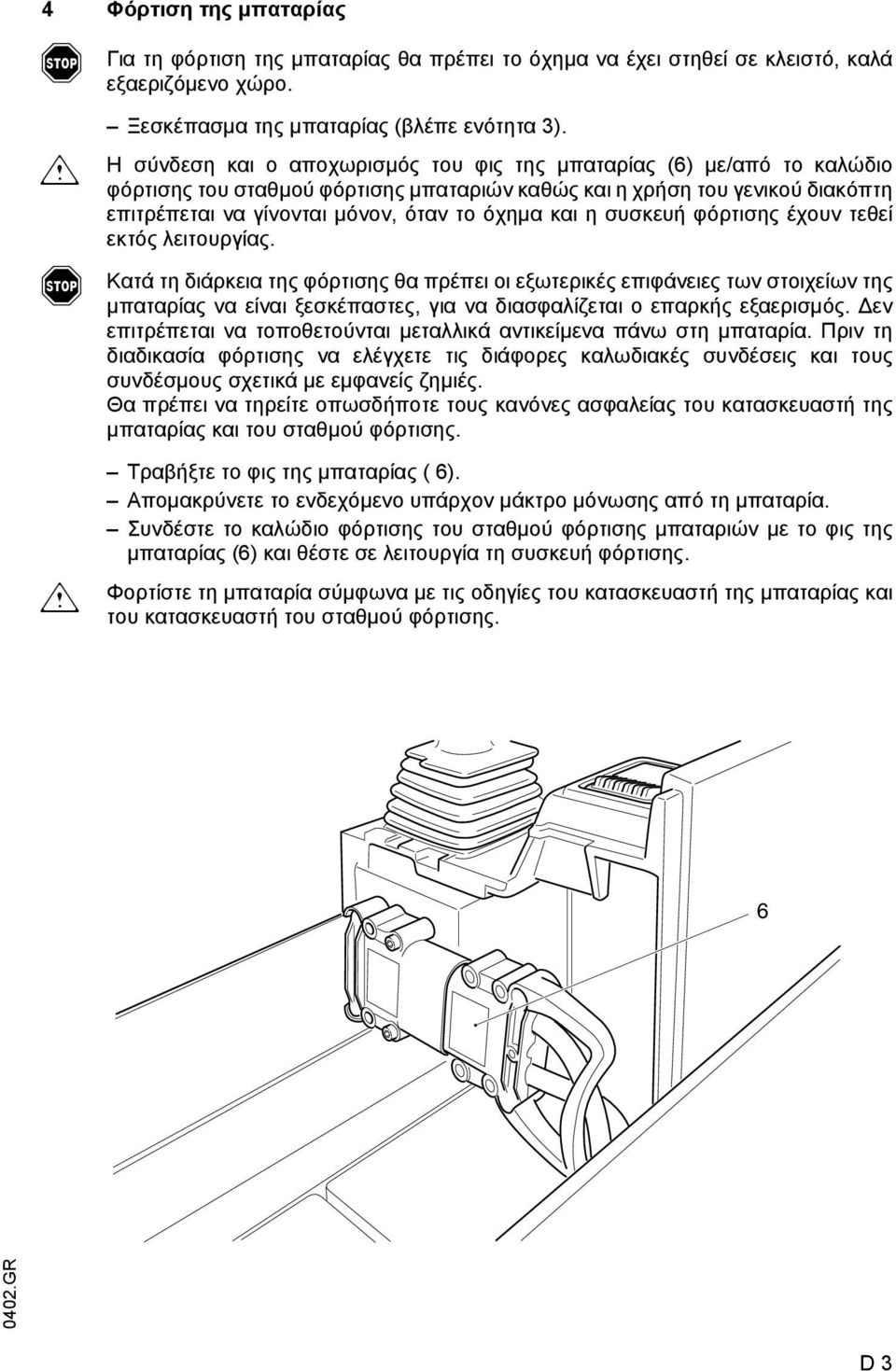 4 Φόρτιση της μπαταρίας

STOP

Για τη φόρτιση της μπαταρίας θα πρέπει το όχημα να έχει στηθεί σε κλειστό, καλά εξαεριζόμενο χώρο.

– Ξεσκέπασμα της μπαταρίας (βλέπε ενότητα 3).

Η σύνδεση και ο αποχωρισμός του φις της μπαταρίας (6) με/από το καλώδιο φόρτισης του σταθμού φόρτισης μπαταριών καθώς και η χρήση του γενικού διακόπτη επιτρέπεται να γίνονται μόνον, όταν το όχημα και η συσκευή φόρτισης έχουν τεθεί εκτός λειτουργίας.

STOP

Κατά τη διάρκεια της φόρτισης θα πρέπει οι εξωτερικές επιφάνειες των στοιχείων της μπαταρίας να είναι ξεσκέπαστες, για να διασφαλίζεται ο επαρκής εξαερισμός. Δεν επιτρέπεται να τοποθετούνται μεταλλικά αντικείμενα πάνω στη μπαταρία. Πριν τη διαδικασία φόρτισης να ελέγχετε τις διάφορες καλωδιακές συνδέσεις και τους συνδέσμους σχετικά με εμφανείς ζημιές.
Θα πρέπει να τηρείτε οπωσδήποτε τους κανόνες ασφαλείας του κατασκευαστή της μπαταρίας και του σταθμού φόρτισης.

– Τραβήξτε το φις της μπαταρίας ( 6).
– Απομακρύνετε το ενδεχόμενο υπάρχον μάκτρο μόνωσης από τη μπαταρία.
– Συνδέστε το καλώδιο φόρτισης του σταθμού φόρτισης μπαταριών με το φις της μπαταρίας (6) και θέστε σε λειτουργία τη συσκευή φόρτισης.

Φορτίστε τη μπαταρία σύμφωνα με τις οδηγίες του κατασκευαστή της μπαταρίας και του κατασκευαστή του σταθμού φόρτισης.

6

0402.GR

D 3